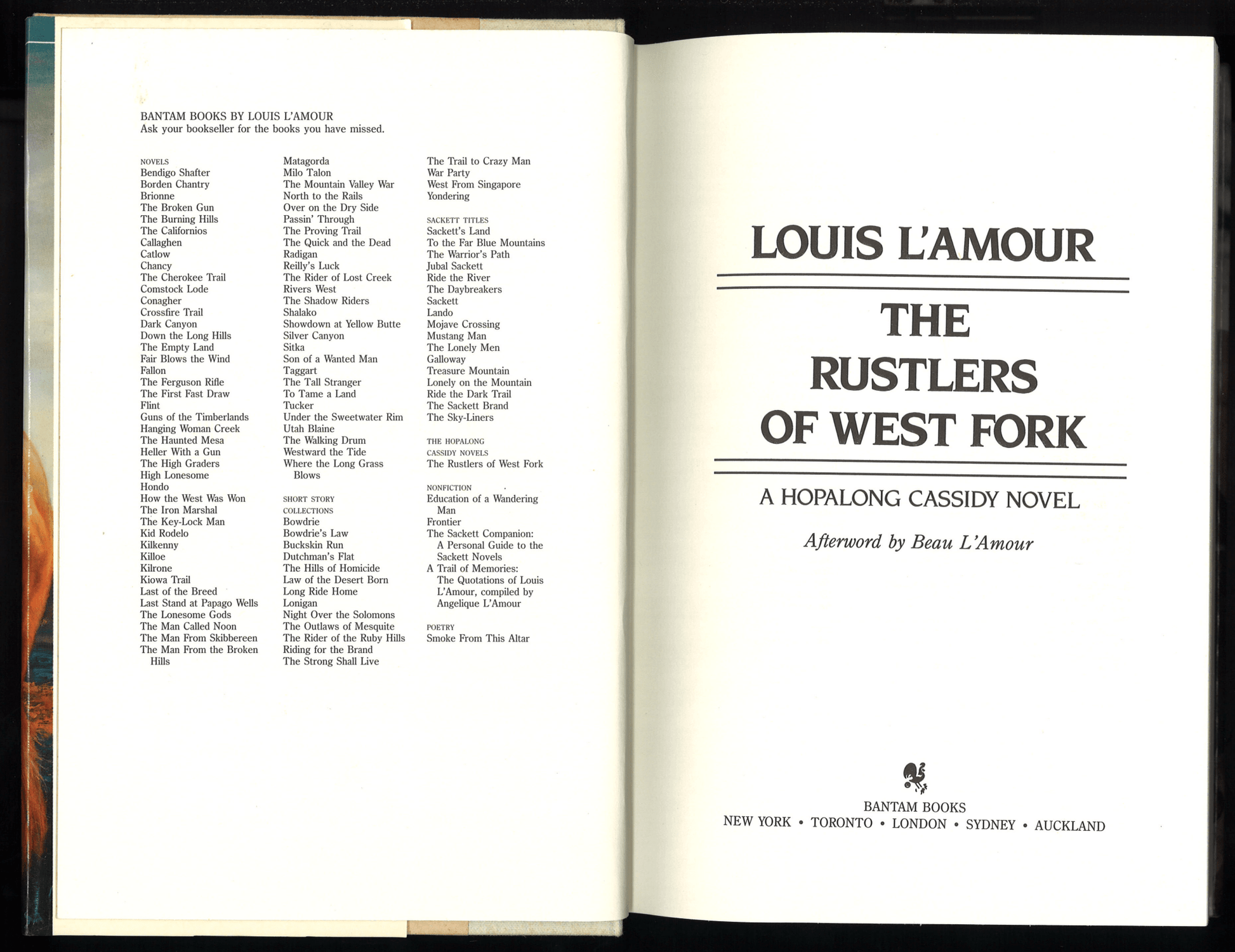 BANTAM BOOKS BY LOUIS L'AMOUR
Ask your bookseller for the books you have missed.

NOVELS
Bendigo Shafter
Borden Chantry
Brionne
The Broken Gun
The Burning Hills
The Californios
Callaghen
Catlow
Chancy
The Cherokee Trail
Comstock Lode
Conagher
Crossfire Trail
Dark Canyon
Down the Long Hills
The Empty Land
Fair Blows the Wind
Fallon
The Ferguson Rifle
The First Fast Draw
Flint
Guns of the Timberlands
Hanging Woman Creek
The Haunted Mesa
Heller With a Gun
The High Graders
High Lonesome
Hondo
How the West Was Won
The Iron Marshal
The Key-Lock Man
Kid Rodelo
Kilkenny
Killoe
Kilrone
Kiowa Trail
Last of the Breed
Last Stand at Papago Wells
The Lonesome Gods
The Man Called Noon
The Man From Skibbereen
The Man From the Broken Hills

Matagorda
Milo Talon
The Mountain Valley War
North to the Rails
Over on the Dry Side
Passin' Through
The Proving Trail
The Quick and the Dead
Radigan
Reilly's Luck
The Rider of Lost Creek
Rivers West
The Shadow Riders
Shalako
Showdown at Yellow Butte
Silver Canyon
Sitka
Son of a Wanted Man
Taggart
The Tall Stranger
To Tame a Land
Tucker
Under the Sweetwater Rim
Utah Blaine
The Walking Drum
Westward the Tide
Where the Long Grass Blows

SHORT STORY COLLECTIONS
Bowdrie
Bowdrie's Law
Buckskin Run
Dutchman's Flat
The Hills of Homicide
Law of the Desert Born
Long Ride Home
Lonigan
Night Over the Solomons
The Outlaws of Mesquite
The Rider of the Ruby Hills
Riding for the Brand
The Strong Shall Live

The Trail to Crazy Man
War Party
West From Singapore
Yondering

SACKETT TITLES
Sackett's Land
To the Far Blue Mountains
The Warrior's Path
Jubal Sackett
Ride the River
The Daybreakers
Sackett
Lando
Mojave Crossing
Mustang Man
The Lonely Men
Galloway
Treasure Mountain
Lonely on the Mountain
Ride the Dark Trail
The Sackett Brand
The Sky-Liners

THE HOPALONG CASSIDY NOVELS
The Rustlers of West Fork

NONFICTION
Education of a Wandering Man
Frontier
The Sackett Companion: A Personal Guide to the Sackett Novels
A Trail of Memories: The Quotations of Louis L'Amour, compiled by Angelique L'Amour

POETRY
Smoke From This Altar

LOUIS L'AMOUR

THE RUSTLERS OF WEST FORK

A HOPALONG CASSIDY NOVEL

Afterword by Beau L'Amour

BANTAM BOOKS
NEW YORK • TORONTO • LONDON • SYDNEY • AUCKLAND